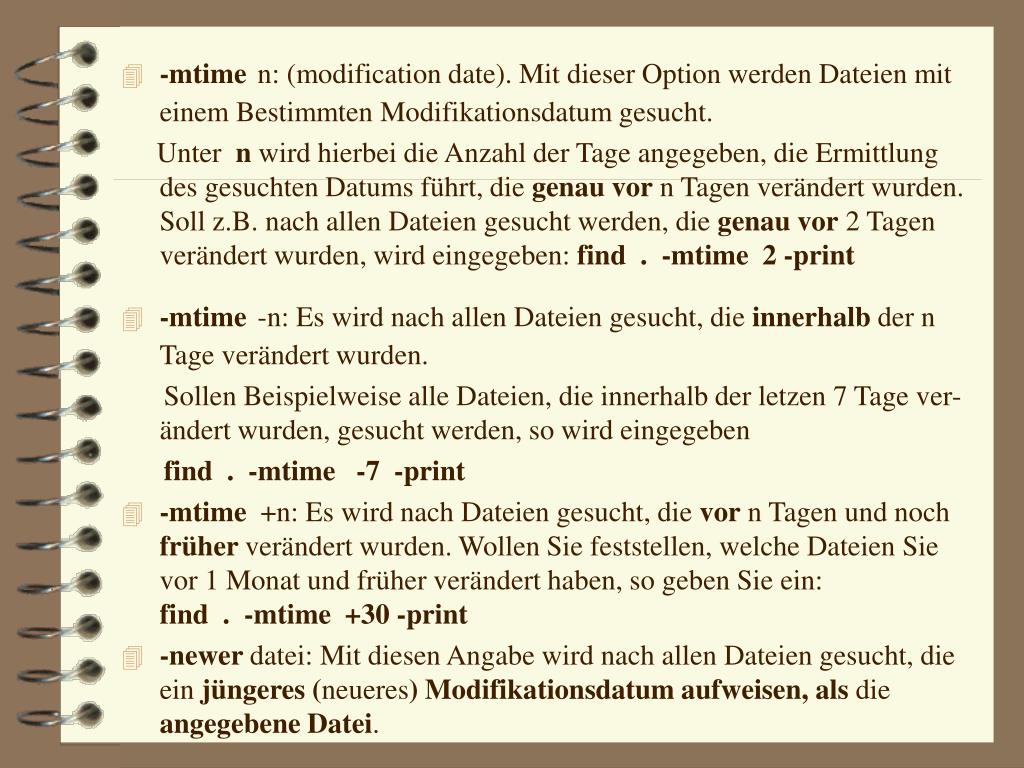 -mtime n: (modification date). Mit dieser Option werden Dateien mit einem Bestimmten Modifikationsdatum gesucht.

Unter n wird hierbei die Anzahl der Tage angegeben, die Ermittlung des gesuchten Datums führt, die genau vor n Tagen verändert wurden. Soll z.B. nach allen Dateien gesucht werden, die genau vor 2 Tagen verändert wurden, wird eingegeben: find . -mtime 2 -print

-mtime -n: Es wird nach allen Dateien gesucht, die innerhalb der n Tage verändert wurden.

Sollen Beispielweise alle Dateien, die innerhalb der letzen 7 Tage verändert wurden, gesucht werden, so wird eingegeben

find . -mtime -7 -print

-mtime +n: Es wird nach Dateien gesucht, die vor n Tagen und noch früher verändert wurden. Wollen Sie feststellen, welche Dateien Sie vor 1 Monat und früher verändert haben, so geben Sie ein:
find . -mtime +30 -print

-newer datei: Mit diesen Angabe wird nach allen Dateien gesucht, die ein jüngeres (neueres) Modifikationsdatum aufweisen, als die angegebene Datei.